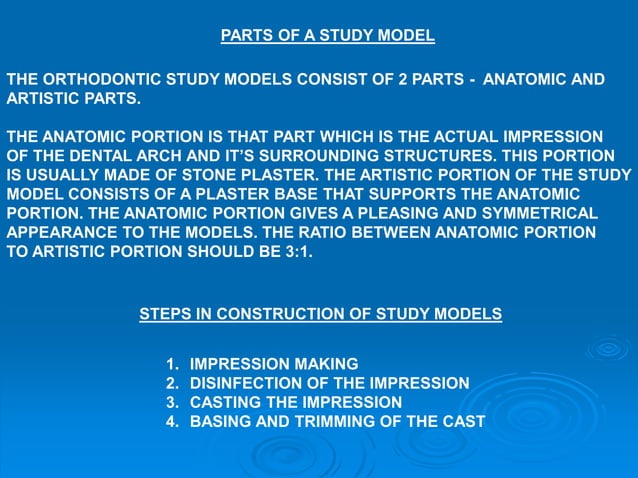 PARTS OF A STUDY MODEL

THE ORTHODONTIC STUDY MODELS CONSIST OF 2 PARTS - ANATOMIC AND ARTISTIC PARTS.

THE ANATOMIC PORTION IS THAT PART WHICH IS THE ACTUAL IMPRESSION OF THE DENTAL ARCH AND IT'S SURROUNDING STRUCTURES. THIS PORTION IS USUALLY MADE OF STONE PLASTER. THE ARTISTIC PORTION OF THE STUDY MODEL CONSISTS OF A PLASTER BASE THAT SUPPORTS THE ANATOMIC PORTION. THE ANATOMIC PORTION GIVES A PLEASING AND SYMMETRICAL APPEARANCE TO THE MODELS. THE RATIO BETWEEN ANATOMIC PORTION TO ARTISTIC PORTION SHOULD BE 3:1.

STEPS IN CONSTRUCTION OF STUDY MODELS

1. IMPRESSION MAKING
2. DISINFECTION OF THE IMPRESSION
3. CASTING THE IMPRESSION
4. BASING AND TRIMMING OF THE CAST